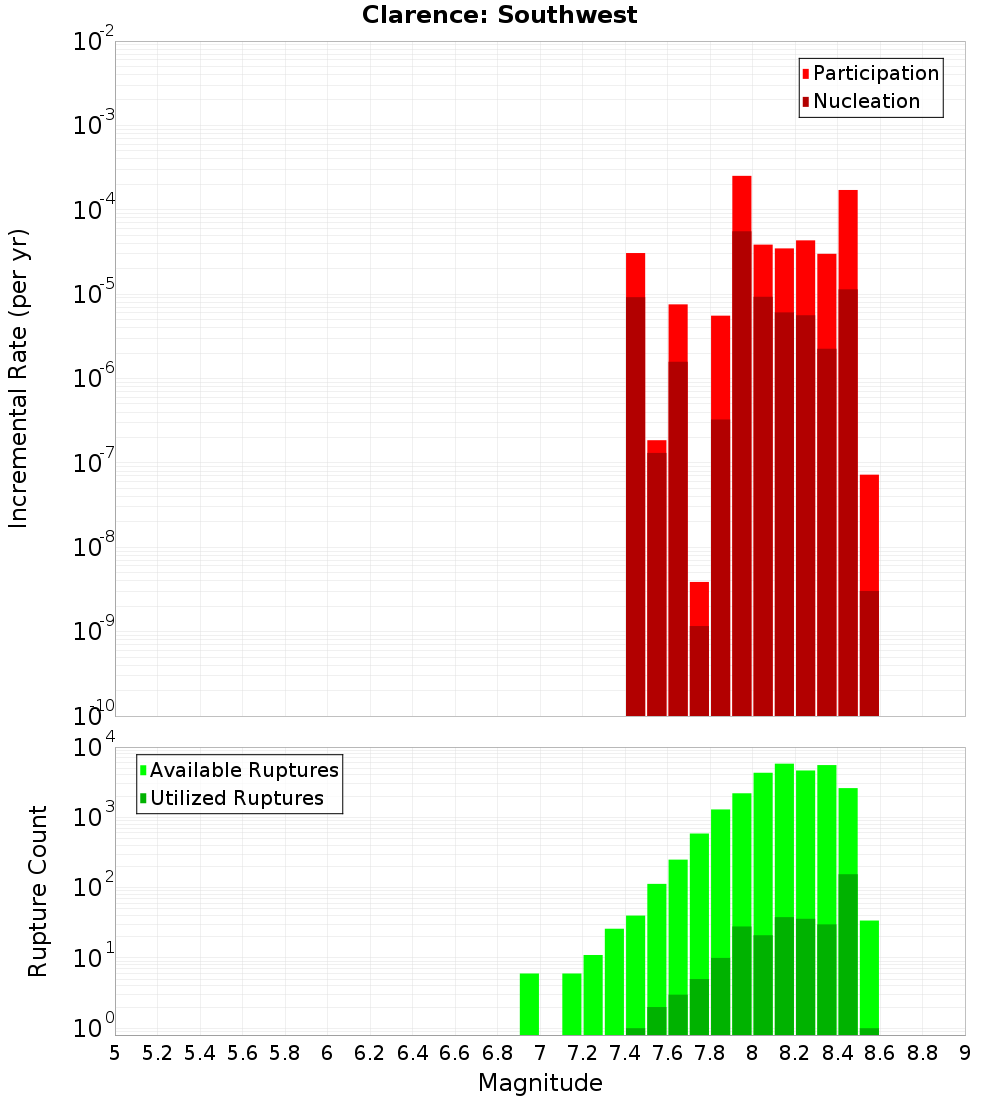 Clarence: Southwest

Participation
Nucleation

Incremental Rate (per yr)

$10^{-2}$
$10^{-3}$
$10^{-4}$
$10^{-5}$
$10^{-6}$
$10^{-7}$
$10^{-8}$
$10^{-9}$
$10^{-10}$

Available Ruptures
Utilized Ruptures

Rupture Count

$10^{4}$
$10^{3}$
$10^{2}$
$10^{1}$
$10^{0}$

5 5.2 5.4 5.6 5.8 6 6.2 6.4 6.6 6.8 7 7.2 7.4 7.6 7.8 8 8.2 8.4 8.6 8.8 9

Magnitude